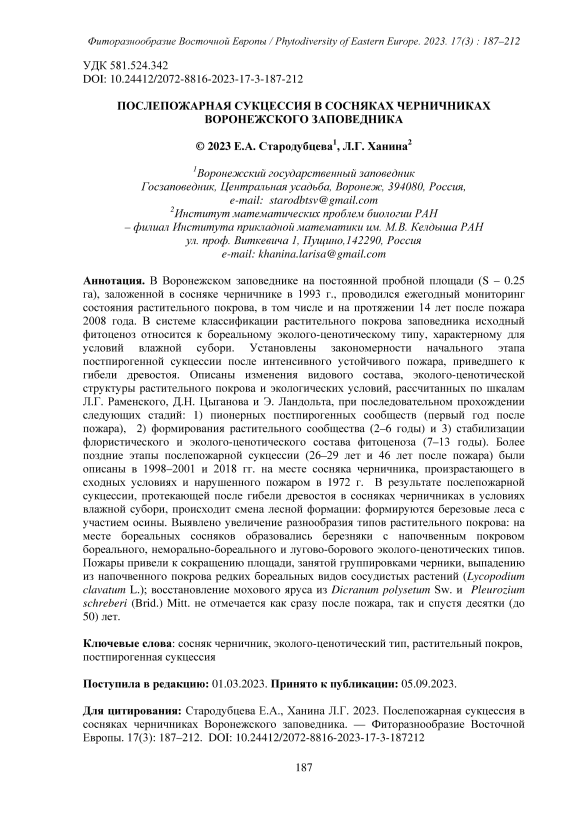 Фиторазнообразие Восточной Европы / Phytodiversity of Eastern Europe. 2023. 17(3) : 187–212

УДК 581.524.342
DOI: 10.24412/2072-8816-2023-17-3-187-212

ПОСЛЕПОЖАРНАЯ СУКЦЕССИЯ В СОСНЯКАХ ЧЕРНИЧНИКАХ ВОРОНЕЖСКОГО ЗАПОВЕДНИКА

© 2023 Е.А. Стародубцева$^1$, Л.Г. Ханина$^2$

$^1$Воронежский государственный заповедник
Госзаповедник, Центральная усадьба, Воронеж, 394080, Россия,
e-mail: starodbtsv@gmail.com
$^2$Институт математических проблем биологии РАН
– филиал Института прикладной математики им. М.В. Келдыша РАН
ул. проф. Виткевича 1, Пущино,142290, Россия
e-mail: khanina.larisa@gmail.com

Аннотация. В Воронежском заповеднике на постоянной пробной площади (S – 0.25 га), заложенной в сосняке черничнике в 1993 г., проводился ежегодный мониторинг состояния растительного покрова, в том числе и на протяжении 14 лет после пожара 2008 года. В системе классификации растительного покрова заповедника исходный фитоценоз относится к бореальному эколого-ценотическому типу, характерному для условий влажной субори. Установлены закономерности начального этапа постпирогенной сукцессии после интенсивного устойчивого пожара, приведшего к гибели древостоя. Описаны изменения видового состава, эколого-ценотической структуры растительного покрова и экологических условий, рассчитанных по шкалам Л.Г. Раменского, Д.Н. Цыганова и Э. Ландольта, при последовательном прохождении следующих стадий: 1) пионерных постпирогенных сообществ (первый год после пожара), 2) формирования растительного сообщества (2–6 годы) и 3) стабилизации флористического и эколого-ценотического состава фитоценоза (7–13 годы). Более поздние этапы послепожарной сукцессии (26–29 лет и 46 лет после пожара) были описаны в 1998–2001 и 2018 гг. на месте сосняка черничника, произрастающего в сходных условиях и нарушенного пожаром в 1972 г. В результате послепожарной сукцессии, протекающей после гибели древостоя в сосняках черничниках в условиях влажной субори, происходит смена лесной формации: формируются березовые леса с участием осины. Выявлено увеличение разнообразия типов растительного покрова: на месте бореальных сосняков образовались березняки с напочвенным покровом бореального, неморально-бореального и лугово-борового эколого-ценотических типов. Пожары привели к сокращению площади, занятой группировками черники, выпадению из напочвенного покрова редких бореальных видов сосудистых растений (Lycopodium clavatum L.); восстановление мохового яруса из Dicranum polysetum Sw. и Pleurozium schreberi (Brid.) Mitt. не отмечается как сразу после пожара, так и спустя десятки (до 50) лет.

Ключевые слова: сосняк черничник, эколого-ценотический тип, растительный покров, постпирогенная сукцессия

Поступила в редакцию: 01.03.2023. Принято к публикации: 05.09.2023.

Для цитирования: Стародубцева Е.А., Ханина Л.Г. 2023. Послепожарная сукцессия в сосняках черничниках Воронежского заповедника. — Фиторазнообразие Восточной Европы. 17(3): 187–212. DOI: 10.24412/2072-8816-2023-17-3-187212

187